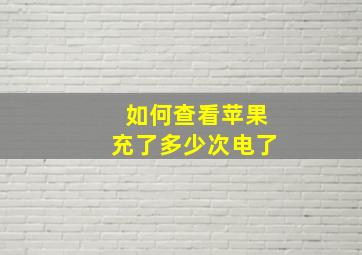 如何查看苹果
充了多少次电了